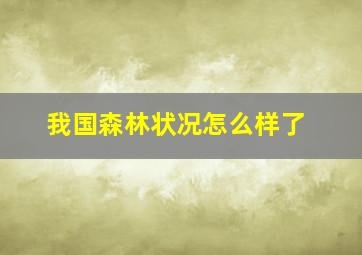 我国森林状况怎么样了